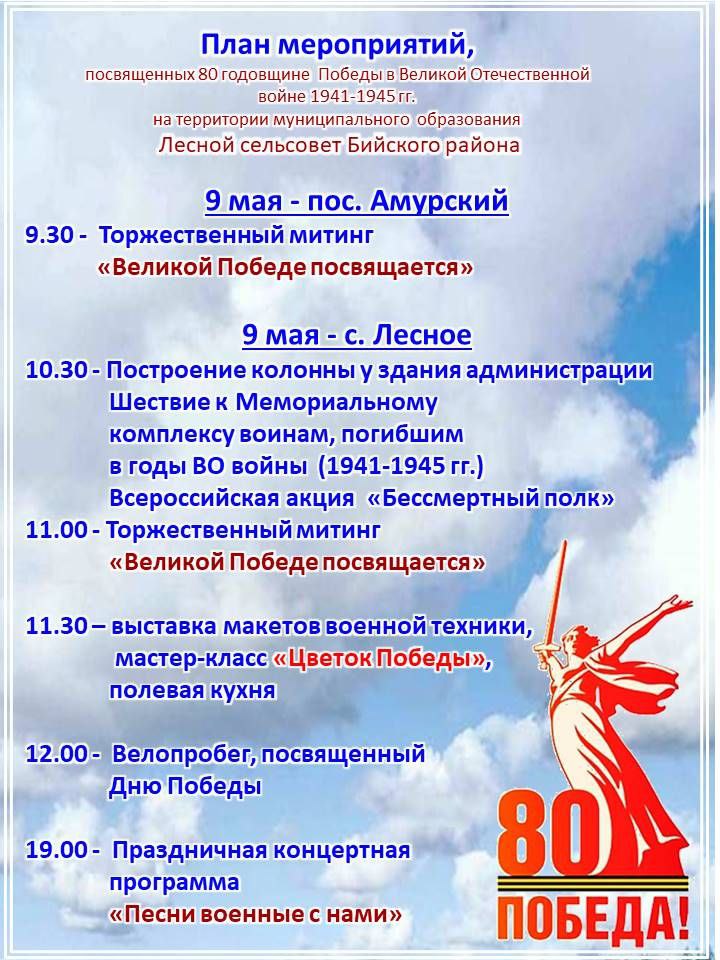 План мероприятий,
посвященных 80 годовщине Победы в Великой Отечественной войне 1941-1945 гг.
на территории муниципального образования
Лесной сельсовет Бийского района

9 мая - пос. Амурский
9.30 - Торжественный митинг
«Великой Победе посвящается»

9 мая - с. Лесное
10.30 - Построение колонны у здания администрации
Шествие к Мемориальному комплексу воинам, погибшим в годы ВО войны (1941-1945 гг.)
Всероссийская акция «Бессмертный полк»
11.00 - Торжественный митинг
«Великой Победе посвящается»

11.30 – выставка макетов военной техники,
мастер-класс «Цветок Победы»,
полевая кухня

12.00 - Велопробег, посвященный Дню Победы

19.00 - Праздничная концертная программа
«Песни военные с нами»

80
ПОБЕДА!